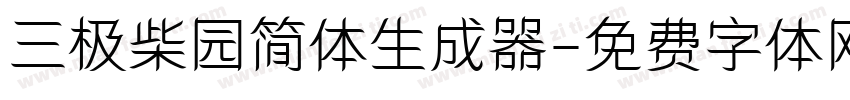 三极柴园简体生成器-免费字体网